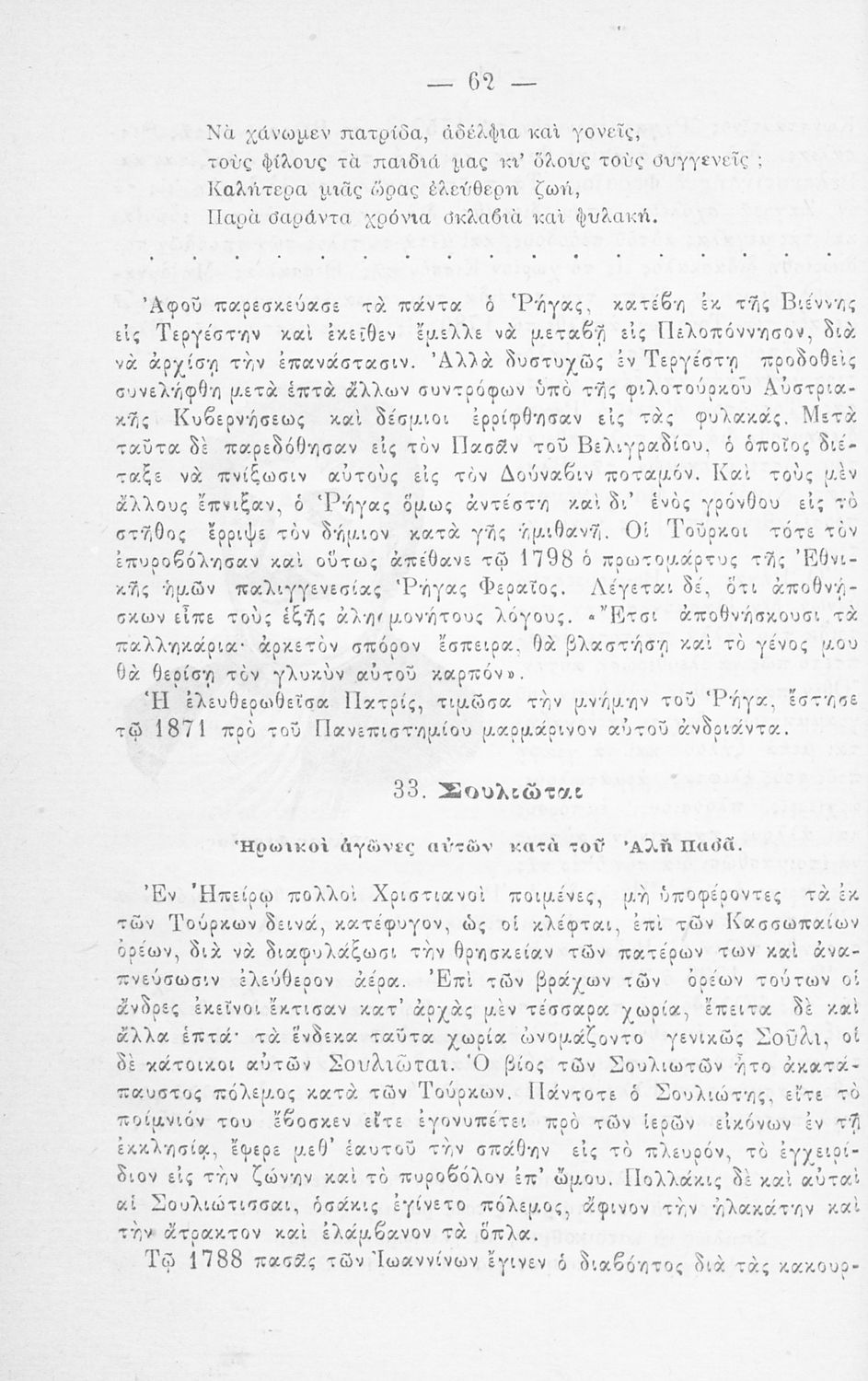 — 62 —

Νὰ χάνωμεν πατρίδα, ἀδέλφια καὶ γονεῖς,
τοὺς φίλους τὰ παιδιά μας κι' ὅλους τοὺς συγγενεῖς ;
Καλήτερα μιᾶς ὥρας ἐλεύθερη ζωή,
Παρὰ σαράντα χρόνια σκλαβιὰ καὶ φυλακή.

. . . . . . . . . . . . . . . . . . . .

Ἀφοῦ παρεσκεύασε τὰ πάντα ὁ Ῥήγας, κατέβη ἐκ τῆς Βιέννης εἰς Τεργέστην καὶ ἐκεῖθεν ἔμελλε νὰ μεταβῇ εἰς Πελοπόννησον, διὰ νὰ ἀρχίσῃ τὴν ἐπανάστασιν. Ἀλλὰ δυστυχῶς ἐν Τεργέστῃ προδοθεὶς συνελήφθη μετὰ ἑπτὰ ἄλλων συντρόφων ὑπὸ τῆς φιλοτούρκου Αὐστριακῆς Κυβερνήσεως καὶ δέσμιοι ἐρρίφθησαν εἰς τὰς φυλακάς. Μετὰ ταῦτα δὲ παρεδόθησαν εἰς τὸν Πασᾶν τοῦ Βελιγραδίου, ὁ ὁποῖος διέταξε νὰ πνίξωσιν αὐτοὺς εἰς τὸν Δούναβιν ποταμόν. Καὶ τοὺς μὲν ἄλλους ἔπνιξαν, ὁ Ῥήγας ὅμως ἀντέστη καὶ δι' ἑνὸς γρόνθου εἰς τὸ στῆθος ἔρριψε τὸν δήμιον κατὰ γῆς ἡμιθανῆ. Οἱ Τοῦρκοι τότε τὸν ἐπυροβόλησαν καὶ οὕτως ἀπέθανε τῷ 1798 ὁ πρωτομάρτυς τῆς Ἐθνικῆς ἡμῶν παλιγγενεσίας Ῥήγας Φεραῖος. Λέγεται δέ, ὅτι ἀποθνήσκων εἶπε τοὺς ἑξῆς ἀλησμονήτους λόγους. «Ἔτσι ἀποθνήσκουσι τὰ παλληκάρια· ἀρκετὸν σπόρον ἔσπειρα, θὰ βλαστήσῃ καὶ τὸ γένος μου θὰ θερίσῃ τὸν γλυκὺν αὐτοῦ καρπόν».

Ἡ ἐλευθερωθεῖσα Πατρίς, τιμῶσα τὴν μνήμην τοῦ Ῥήγα, ἔστησε τῷ 1871 πρὸ τοῦ Πανεπιστημίου μαρμάρινον αὐτοῦ ἀνδριάντα.

33. Σουλιῶται

Ἡρωικοὶ ἀγῶνες αὐτῶν κατὰ τοῦ Ἀλῆ Πασᾶ.

Ἐν Ἠπείρῳ πολλοὶ Χριστιανοὶ ποιμένες, μὴ ὑποφέροντες τὰ ἐκ τῶν Τούρκων δεινά, κατέφυγον, ὡς οἱ κλέφται, ἐπὶ τῶν Κασσωπαίων ὀρέων, διὰ νὰ διαφυλάξωσι τὴν θρησκείαν τῶν πατέρων των καὶ ἀναπνεύσωσιν ἐλεύθερον ἀέρα. Ἐπὶ τῶν βράχων τῶν ὀρέων τούτων οἱ ἄνδρες ἐκεῖνοι ἔκτισαν κατ' ἀρχὰς μὲν τέσσαρα χωρία, ἔπειτα δὲ καὶ ἄλλα ἑπτά· τὰ ἕνδεκα ταῦτα χωρία ὠνομάζοντο γενικῶς Σοῦλι, οἱ δὲ κάτοικοι αὐτῶν Σουλιῶται. Ὁ βίος τῶν Σουλιωτῶν ἦτο ἀκατάπαυστος πόλεμος κατὰ τῶν Τούρκων. Πάντοτε ὁ Σουλιώτης, εἴτε τὸ ποίμνιόν του ἔβοσκεν εἴτε ἐγονυπέτει πρὸ τῶν ἱερῶν εἰκόνων ἐν τῇ ἐκκλησίᾳ, ἔφερε μεθ' ἑαυτοῦ τὴν σπάθην εἰς τὸ πλευρόν, τὸ ἐγχειρίδιον εἰς τὴν ζώνην καὶ τὸ πυροβόλον ἐπ' ὤμου. Πολλάκις δὲ καὶ αὐταὶ αἱ Σουλιώτισσαι, ὁσάκις ἐγίνετο πόλεμος, ἄφινον τὴν ἠλακάτην καὶ τὴν ἄτρακτον καὶ ἐλάμβανον τὰ ὅπλα.

Τῷ 1788 πασᾶς τῶν Ἰωαννίνων ἔγινεν ὁ διαβόητος διὰ τὰς κακουρ-